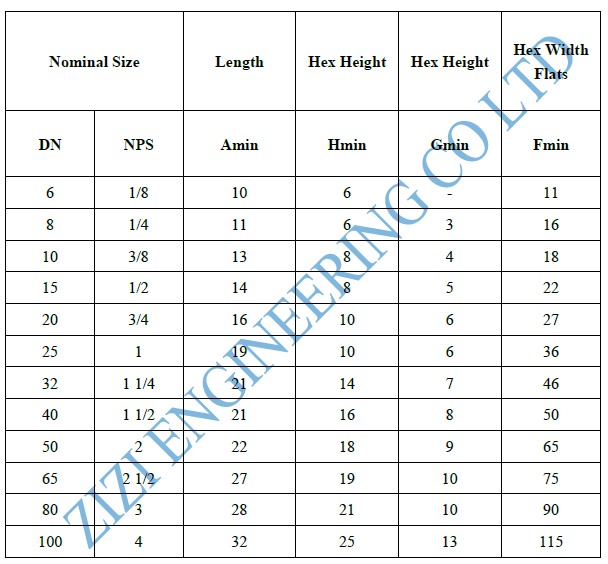 | Nominal Size |  | Length | Hex Height | Hex Height | Hex Width Flats |
|---|---|---|---|---|---|
| DN | NPS | Amin | Hmin | Gmin | Fmin |
| 6 | 1/8 | 10 | 6 | - | 11 |
| 8 | 1/4 | 11 | 6 | 3 | 16 |
| 10 | 3/8 | 13 | 8 | 4 | 18 |
| 15 | 1/2 | 14 | 8 | 5 | 22 |
| 20 | 3/4 | 16 | 10 | 6 | 27 |
| 25 | 1 | 19 | 10 | 6 | 36 |
| 32 | 1 1/4 | 21 | 14 | 7 | 46 |
| 40 | 1 1/2 | 21 | 16 | 8 | 50 |
| 50 | 2 | 22 | 18 | 9 | 65 |
| 65 | 2 1/2 | 27 | 19 | 10 | 75 |
| 80 | 3 | 28 | 21 | 10 | 90 |
| 100 | 4 | 32 | 25 | 13 | 115 |

ZIZI ENGINEERING CO LTD